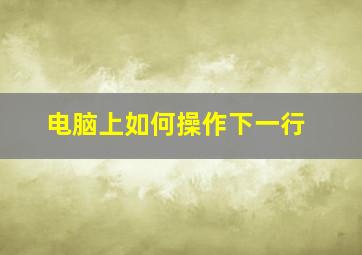 电脑上如何操作下一行